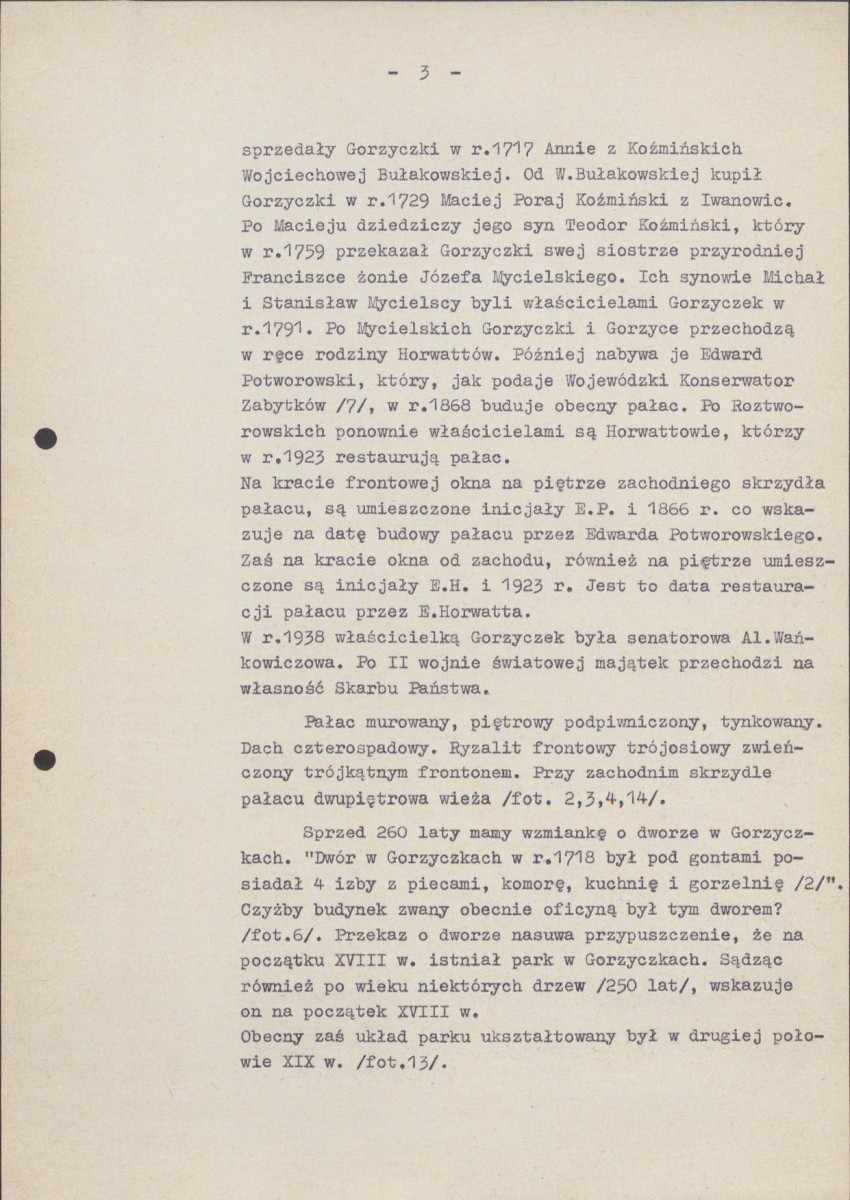 - 3 -

sprzedały Gorzyczki w r.1717 Annie z Koźmińskich Wojciechowej Bułakowskiej. Od W.Bułakowskiej kupił Gorzyczki w r.1729 Maciej Poraj Koźmiński z Iwanowic. Po Macieju dziedziczy jego syn Teodor Koźmiński, który w r.1759 przekazał Gorzyczki swej siostrze przyrodniej Franciszce żonie Józefa Mycielskiego. Ich synowie Michał i Stanisław Mycielscy byli właścicielami Gorzyczek w r.1791. Po Mycielskich Gorzyczki i Gorzyce przechodzą w ręce rodziny Horwattów. Później nabywa je Edward Potworowski, który, jak podaje Wojewódzki Konserwator Zabytków /7/, w r.1868 buduje obecny pałac. Po Roztworowskich ponownie właścicielami są Horwattowie, którzy w r.1923 restaurują pałac.
Na kracie frontowej okna na piętrze zachodniego skrzydła pałacu, są umieszczone inicjały E.P. i 1866 r. co wskazuje na datę budowy pałacu przez Edwarda Potworowskiego. Zaś na kracie okna od zachodu, również na piętrze umieszczone są inicjały E.H. i 1923 r. Jest to data restauracji pałacu przez E.Horwatta.
W r.1938 właścicielką Gorzyczek była senatorowa Al.Wańkowiczowa. Po II wojnie światowej majątek przechodzi na własność Skarbu Państwa.

Pałac murowany, piętrowy podpiwniczony, tynkowany. Dach czterospadowy. Ryzalit frontowy trójosiowy zwieńczony trójkątnym frontonem. Przy zachodnim skrzydle pałacu dwupiętrowa wieża /fot. 2,3,4,14/.

Sprzed 260 laty mamy wzmiankę o dworze w Gorzyczkach. "Dwór w Gorzyczkach w r.1718 był pod gontami posiadał 4 izby z piecami, komorę, kuchnię i gorzelnię /2/". Czyżby budynek zwany obecnie oficyną był tym dworem? /fot.6/. Przekaz o dworze nasuwa przypuszczenie, że na początku XVIII w. istniał park w Gorzyczkach. Sądząc również po wieku niektórych drzew /250 lat/, wskazuje on na początek XVIII w.
Obecny zaś układ parku ukształtowany był w drugiej połowie XIX w. /fot.13/.